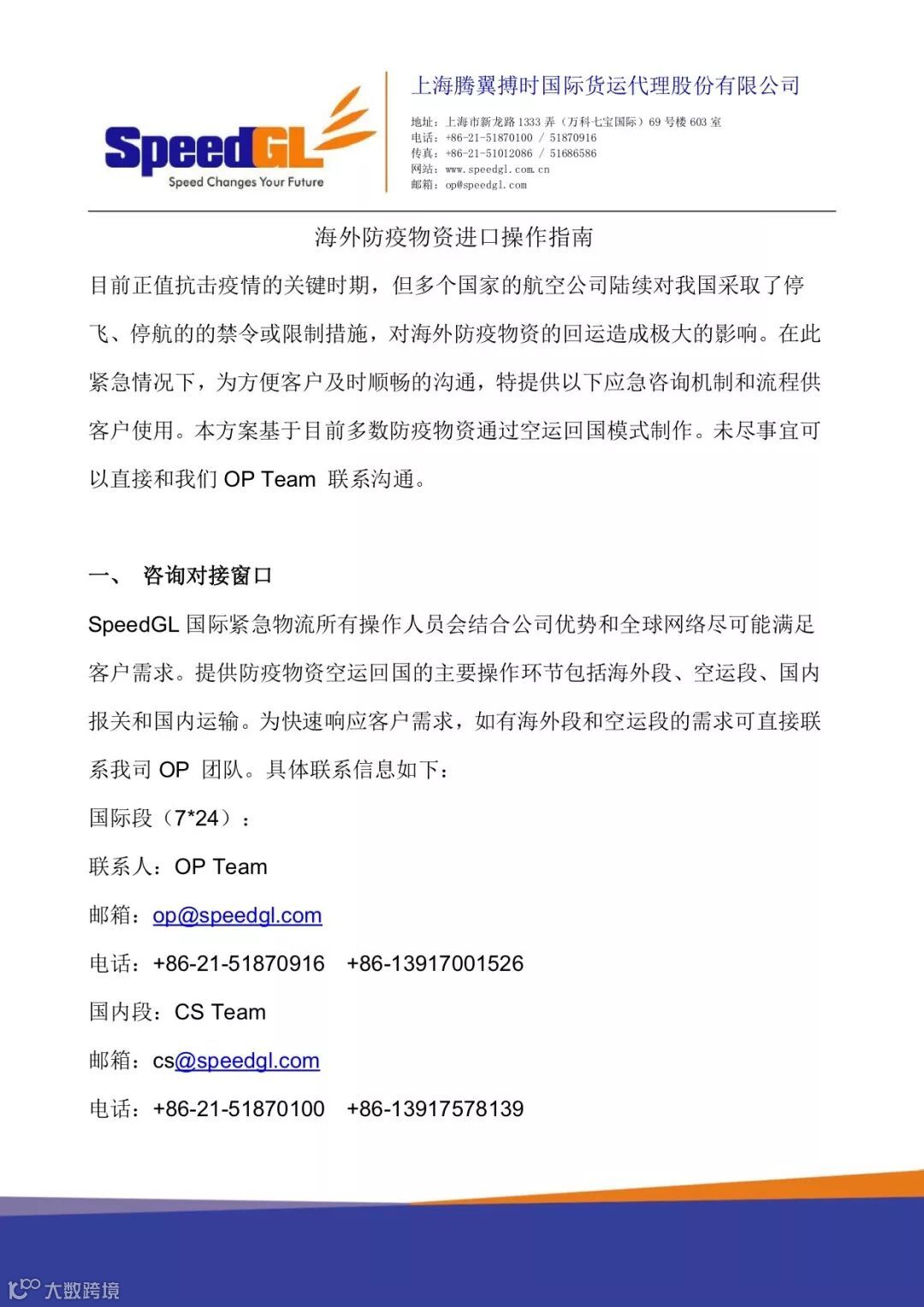 SpeedGL
Speed Changes Your Future

上海腾翼搏时国际货运代理股份有限公司

地址：上海市新龙路 1333 弄（万科七宝国际）69 号楼 603 室
电话：+86-21-51870100 / 51870916
传真：+86-21-51012086 / 51686586
网站：www.speedgl.com.cn
邮箱：op@speedgl.com

海外防疫物资进口操作指南

目前正值抗击疫情的关键时期，但多个国家的航空公司陆续对我国采取了停飞、停航的的禁令或限制措施，对海外防疫物资的回运造成极大的影响。在此紧急情况下，为方便客户及时顺畅的沟通，特提供以下应急咨询机制和流程供客户使用。本方案基于目前多数防疫物资通过空运回国模式制作。未尽事宜可以直接和我们 OP Team 联系沟通。

一、 咨询对接窗口

SpeedGL 国际紧急物流所有操作人员会结合公司优势和全球网络尽可能满足客户需求。提供防疫物资空运回国的主要操作环节包括海外段、空运段、国内报关和国内运输。为快速响应客户需求，如有海外段和空运段的需求可直接联系我司 OP 团队。具体联系信息如下：

国际段（7*24）：

联系人：OP Team

邮箱：op@speedgl.com

电话：+86-21-51870916 +86-13917001526

国内段：CS Team

邮箱：cs@speedgl.com

电话：+86-21-51870100 +86-13917578139

大数跨境